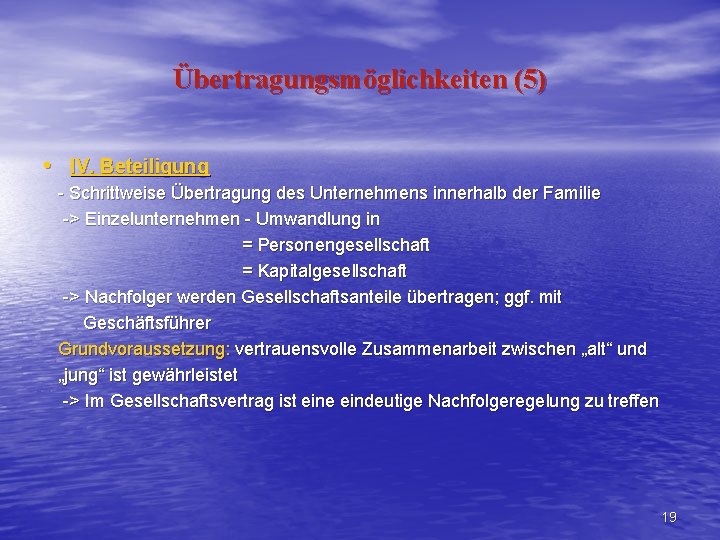 Übertragungsmöglichkeiten (5)

• IV. Beteiligung

- Schrittweise Übertragung des Unternehmens innerhalb der Familie

-> Einzelunternehmen - Umwandlung in

= Personengesellschaft

= Kapitalgesellschaft

-> Nachfolger werden Gesellschaftsanteile übertragen; ggf. mit Geschäftsführer

Grundvoraussetzung: vertrauensvolle Zusammenarbeit zwischen „alt“ und „jung“ ist gewährleistet

-> Im Gesellschaftsvertrag ist eine eindeutige Nachfolgeregelung zu treffen

19